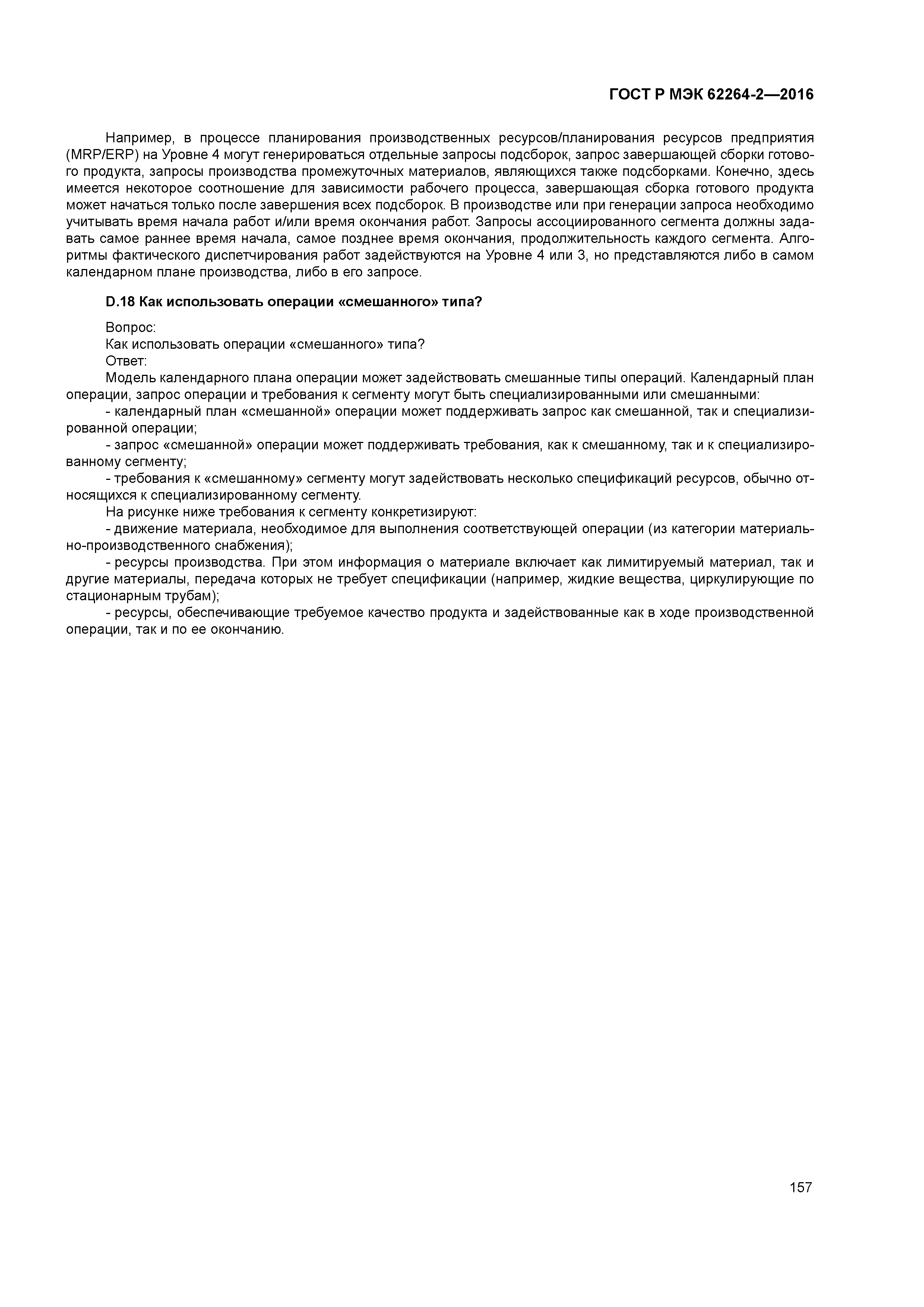 ГОСТ Р МЭК 62264-2—2016

Например, в процессе планирования производственных ресурсов/планирования ресурсов предприятия (MRP/ERP) на Уровне 4 могут генерироваться отдельные запросы подсборок, запрос завершающей сборки готового продукта, запросы производства промежуточных материалов, являющихся также подсборками. Конечно, здесь имеется некоторое соотношение для зависимости рабочего процесса, завершающая сборка готового продукта может начаться только после завершения всех подсборок. В производстве или при генерации запроса необходимо учитывать время начала работ и/или время окончания работ. Запросы ассоциированного сегмента должны задавать самое раннее время начала, самое позднее время окончания, продолжительность каждого сегмента. Алгоритмы фактического диспетчирования работ задействуются на Уровне 4 или 3, но представляются либо в самом календарном плане производства, либо в его запросе.

D.18 Как использовать операции «смешанного» типа?

Вопрос:
Как использовать операции «смешанного» типа?
Ответ:
Модель календарного плана операции может задействовать смешанные типы операций. Календарный план операции, запрос операции и требования к сегменту могут быть специализированными или смешанными:
- календарный план «смешанной» операции может поддерживать запрос как смешанной, так и специализированной операции;
- запрос «смешанной» операции может поддерживать требования, как к смешанному, так и к специализированному сегменту;
- требования к «смешанному» сегменту могут задействовать несколько спецификаций ресурсов, обычно относящихся к специализированному сегменту.
На рисунке ниже требования к сегменту конкретизируют:
- движение материала, необходимое для выполнения соответствующей операции (из категории материально-производственного снабжения);
- ресурсы производства. При этом информация о материале включает как лимитируемый материал, так и другие материалы, передача которых не требует спецификации (например, жидкие вещества, циркулирующие по стационарным трубам);
- ресурсы, обеспечивающие требуемое качество продукта и задействованные как в ходе производственной операции, так и по ее окончанию.

157